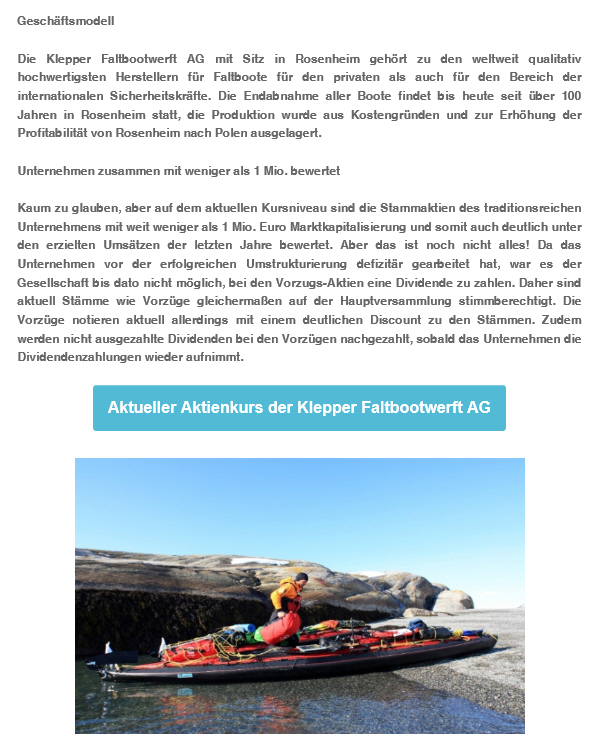 Geschäftsmodell

Die Klepper Faltbootwerft AG mit Sitz in Rosenheim gehört zu den weltweit qualitativ hochwertigsten Herstellern für Faltboote für den privaten als auch für den Bereich der internationalen Sicherheitskräfte. Die Endabnahme aller Boote findet bis heute seit über 100 Jahren in Rosenheim statt, die Produktion wurde aus Kostengründen und zur Erhöhung der Profitabilität von Rosenheim nach Polen ausgelagert.

Unternehmen zusammen mit weniger als 1 Mio. bewertet

Kaum zu glauben, aber auf dem aktuellen Kursniveau sind die Stammaktien des traditionsreichen Unternehmens mit weit weniger als 1 Mio. Euro Marktkapitalisierung und somit auch deutlich unter den erzielten Umsätzen der letzten Jahre bewertet. Aber das ist noch nicht alles! Da das Unternehmen vor der erfolgreichen Umstrukturierung defizitär gearbeitet hat, war es der Gesellschaft bis dato nicht möglich, bei den Vorzugs-Aktien eine Dividende zu zahlen. Daher sind aktuell Stämme wie Vorzüge gleichermaßen auf der Hauptversammlung stimmberechtigt. Die Vorzüge notieren aktuell allerdings mit einem deutlichen Discount zu den Stämmen. Zudem werden nicht ausgezahlte Dividenden bei den Vorzügen nachgezahlt, sobald das Unternehmen die Dividendenzahlungen wieder aufnimmt.

Aktueller Aktienkurs der Klepper Faltbootwerft AG